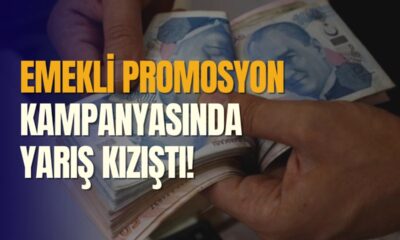 EMEKLİ PROMOSYON KAMPANYASINDA YARIŞ KIZIŞTI!